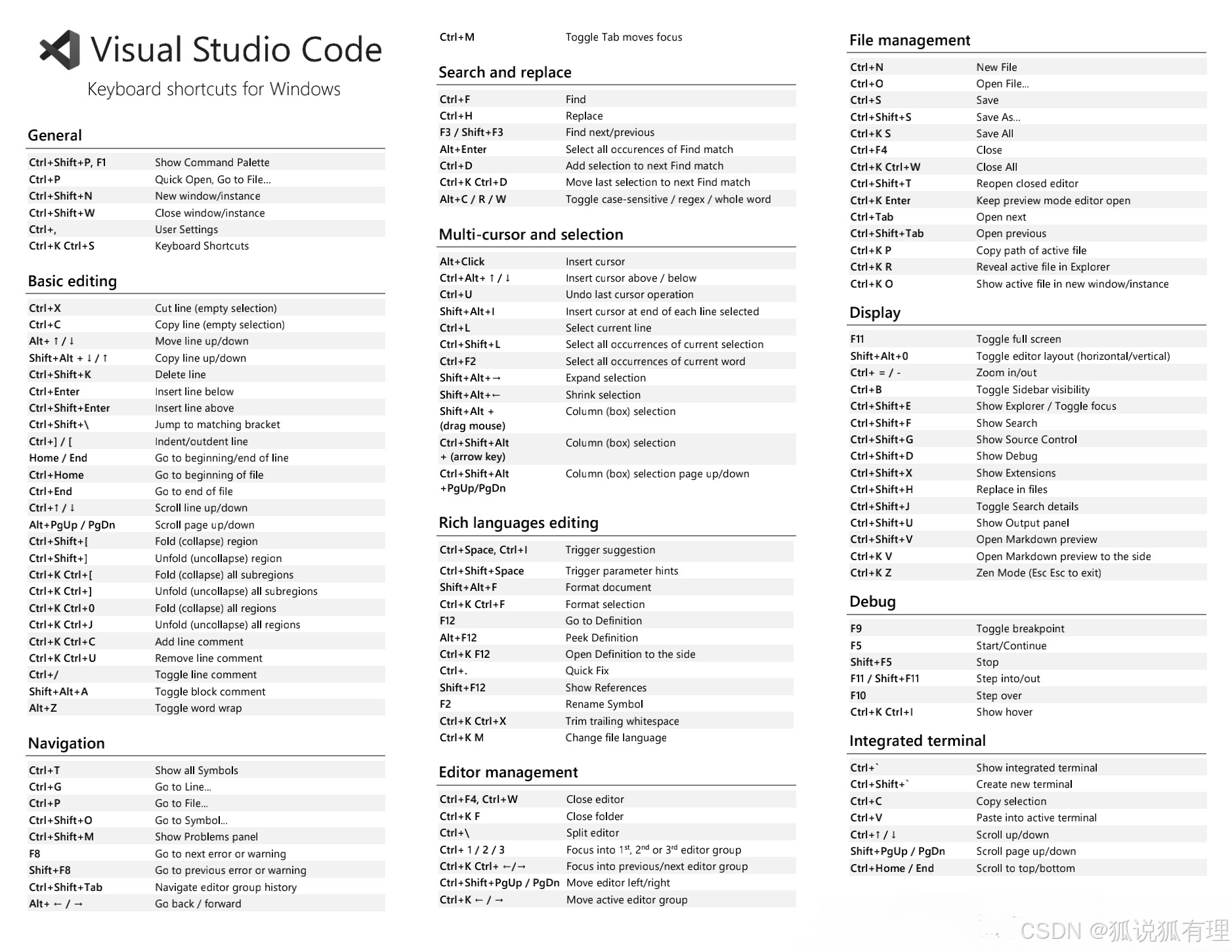 Visual Studio Code
Keyboard shortcuts for Windows

General

| | |
|---|---|
| Ctrl+Shift+P, F1 | Show Command Palette |
| Ctrl+P | Quick Open, Go to File… |
| Ctrl+Shift+N | New window/instance |
| Ctrl+Shift+W | Close window/instance |
| Ctrl+, | User Settings |
| Ctrl+K Ctrl+S | Keyboard Shortcuts |

Basic editing

| | |
|---|---|
| Ctrl+X | Cut line (empty selection) |
| Ctrl+C | Copy line (empty selection) |
| Alt+ ↑ / ↓ | Move line up/down |
| Shift+Alt + ↓ / ↑ | Copy line up/down |
| Ctrl+Shift+K | Delete line |
| Ctrl+Enter | Insert line below |
| Ctrl+Shift+Enter | Insert line above |
| Ctrl+Shift+\ | Jump to matching bracket |
| Ctrl+] / [ | Indent/outdent line |
| Home / End | Go to beginning/end of line |
| Ctrl+Home | Go to beginning of file |
| Ctrl+End | Go to end of file |
| Ctrl+↑ / ↓ | Scroll line up/down |
| Alt+PgUp / PgDn | Scroll page up/down |
| Ctrl+Shift+[ | Fold (collapse) region |
| Ctrl+Shift+] | Unfold (uncollapse) region |
| Ctrl+K Ctrl+[ | Fold (collapse) all subregions |
| Ctrl+K Ctrl+] | Unfold (uncollapse) all subregions |
| Ctrl+K Ctrl+0 | Fold (collapse) all regions |
| Ctrl+K Ctrl+J | Unfold (uncollapse) all regions |
| Ctrl+K Ctrl+C | Add line comment |
| Ctrl+K Ctrl+U | Remove line comment |
| Ctrl+/ | Toggle line comment |
| Shift+Alt+A | Toggle block comment |
| Alt+Z | Toggle word wrap |

Navigation

| | |
|---|---|
| Ctrl+T | Show all Symbols |
| Ctrl+G | Go to Line... |
| Ctrl+P | Go to File... |
| Ctrl+Shift+O | Go to Symbol... |
| Ctrl+Shift+M | Show Problems panel |
| F8 | Go to next error or warning |
| Shift+F8 | Go to previous error or warning |
| Ctrl+Shift+Tab | Navigate editor group history |
| Alt+ ← / → | Go back / forward |

| | |
|---|---|
| Ctrl+M | Toggle Tab moves focus |

Search and replace

| | |
|---|---|
| Ctrl+F | Find |
| Ctrl+H | Replace |
| F3 / Shift+F3 | Find next/previous |
| Alt+Enter | Select all occurences of Find match |
| Ctrl+D | Add selection to next Find match |
| Ctrl+K Ctrl+D | Move last selection to next Find match |
| Alt+C / R / W | Toggle case-sensitive / regex / whole word |

Multi-cursor and selection

| | |
|---|---|
| Alt+Click | Insert cursor |
| Ctrl+Alt+ ↑ / ↓ | Insert cursor above / below |
| Ctrl+U | Undo last cursor operation |
| Shift+Alt+I | Insert cursor at end of each line selected |
| Ctrl+L | Select current line |
| Ctrl+Shift+L | Select all occurrences of current selection |
| Ctrl+F2 | Select all occurrences of current word |
| Shift+Alt+→ | Expand selection |
| Shift+Alt+← | Shrink selection |
| Shift+Alt + (drag mouse) | Column (box) selection |
| Ctrl+Shift+Alt + (arrow key) | Column (box) selection |
| Ctrl+Shift+Alt +PgUp/PgDn | Column (box) selection page up/down |

Rich languages editing

| | |
|---|---|
| Ctrl+Space, Ctrl+I | Trigger suggestion |
| Ctrl+Shift+Space | Trigger parameter hints |
| Shift+Alt+F | Format document |
| Ctrl+K Ctrl+F | Format selection |
| F12 | Go to Definition |
| Alt+F12 | Peek Definition |
| Ctrl+K F12 | Open Definition to the side |
| Ctrl+. | Quick Fix |
| Shift+F12 | Show References |
| F2 | Rename Symbol |
| Ctrl+K Ctrl+X | Trim trailing whitespace |
| Ctrl+K M | Change file language |

Editor management

| | |
|---|---|
| Ctrl+F4, Ctrl+W | Close editor |
| Ctrl+K F | Close folder |
| Ctrl+\ | Split editor |
| Ctrl+ 1 / 2 / 3 | Focus into 1$^{st}$, 2$^{nd}$ or 3$^{rd}$ editor group |
| Ctrl+K Ctrl+ ←/→ | Focus into previous/next editor group |
| Ctrl+Shift+PgUp / PgDn | Move editor left/right |
| Ctrl+K ← / → | Move active editor group |

File management

| | |
|---|---|
| Ctrl+N | New File |
| Ctrl+O | Open File... |
| Ctrl+S | Save |
| Ctrl+Shift+S | Save As... |
| Ctrl+K S | Save All |
| Ctrl+F4 | Close |
| Ctrl+K Ctrl+W | Close All |
| Ctrl+Shift+T | Reopen closed editor |
| Ctrl+K Enter | Keep preview mode editor open |
| Ctrl+Tab | Open next |
| Ctrl+Shift+Tab | Open previous |
| Ctrl+K P | Copy path of active file |
| Ctrl+K R | Reveal active file in Explorer |
| Ctrl+K O | Show active file in new window/instance |

Display

| | |
|---|---|
| F11 | Toggle full screen |
| Shift+Alt+0 | Toggle editor layout (horizontal/vertical) |
| Ctrl+ = / - | Zoom in/out |
| Ctrl+B | Toggle Sidebar visibility |
| Ctrl+Shift+E | Show Explorer / Toggle focus |
| Ctrl+Shift+F | Show Search |
| Ctrl+Shift+G | Show Source Control |
| Ctrl+Shift+D | Show Debug |
| Ctrl+Shift+X | Show Extensions |
| Ctrl+Shift+H | Replace in files |
| Ctrl+Shift+J | Toggle Search details |
| Ctrl+Shift+U | Show Output panel |
| Ctrl+Shift+V | Open Markdown preview |
| Ctrl+K V | Open Markdown preview to the side |
| Ctrl+K Z | Zen Mode (Esc Esc to exit) |

Debug

| | |
|---|---|
| F9 | Toggle breakpoint |
| F5 | Start/Continue |
| Shift+F5 | Stop |
| F11 / Shift+F11 | Step into/out |
| F10 | Step over |
| Ctrl+K Ctrl+I | Show hover |

Integrated terminal

| | |
|---|---|
| Ctrl+` | Show integrated terminal |
| Ctrl+Shift+` | Create new terminal |
| Ctrl+C | Copy selection |
| Ctrl+V | Paste into active terminal |
| Ctrl+↑ / ↓ | Scroll up/down |
| Shift+PgUp / PgDn | Scroll page up/down |
| Ctrl+Home / End | Scroll to top/bottom |

CSDN @狐说狐有理